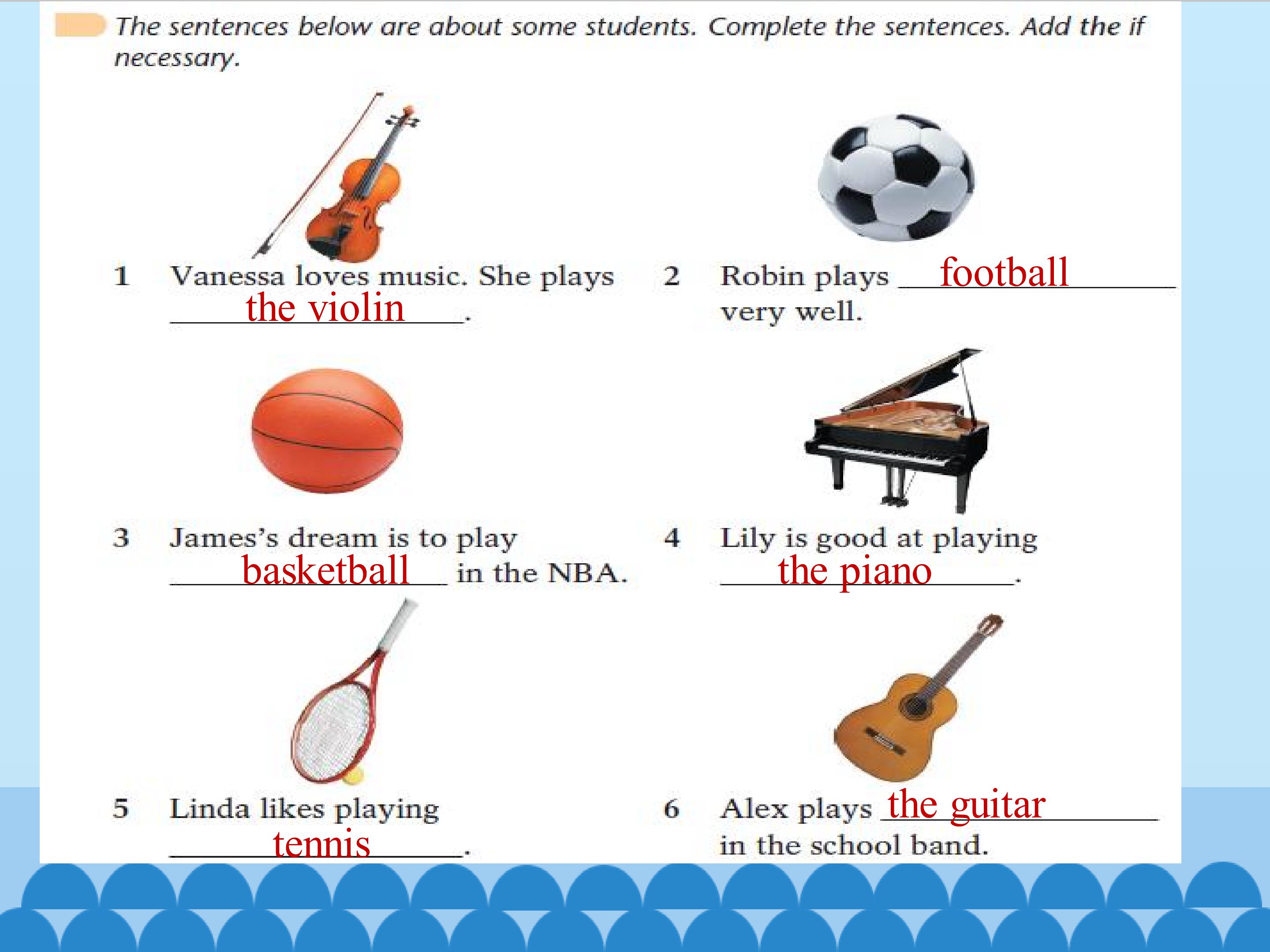 The sentences below are about some students. Complete the sentences. Add the if necessary.

1 Vanessa loves music. She plays the violin.

2 Robin plays football very well.

3 James's dream is to play basketball in the NBA.

4 Lily is good at playing the piano.

5 Linda likes playing tennis.

6 Alex plays the guitar in the school band.